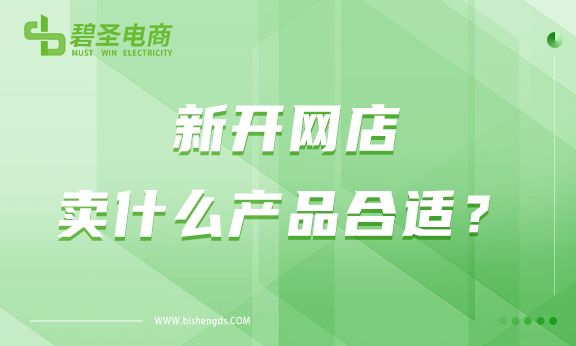 碧圣电商
MUST WIN ELECTRICITY

新开网店
卖什么产品合适？

WWW.bishengds.COM